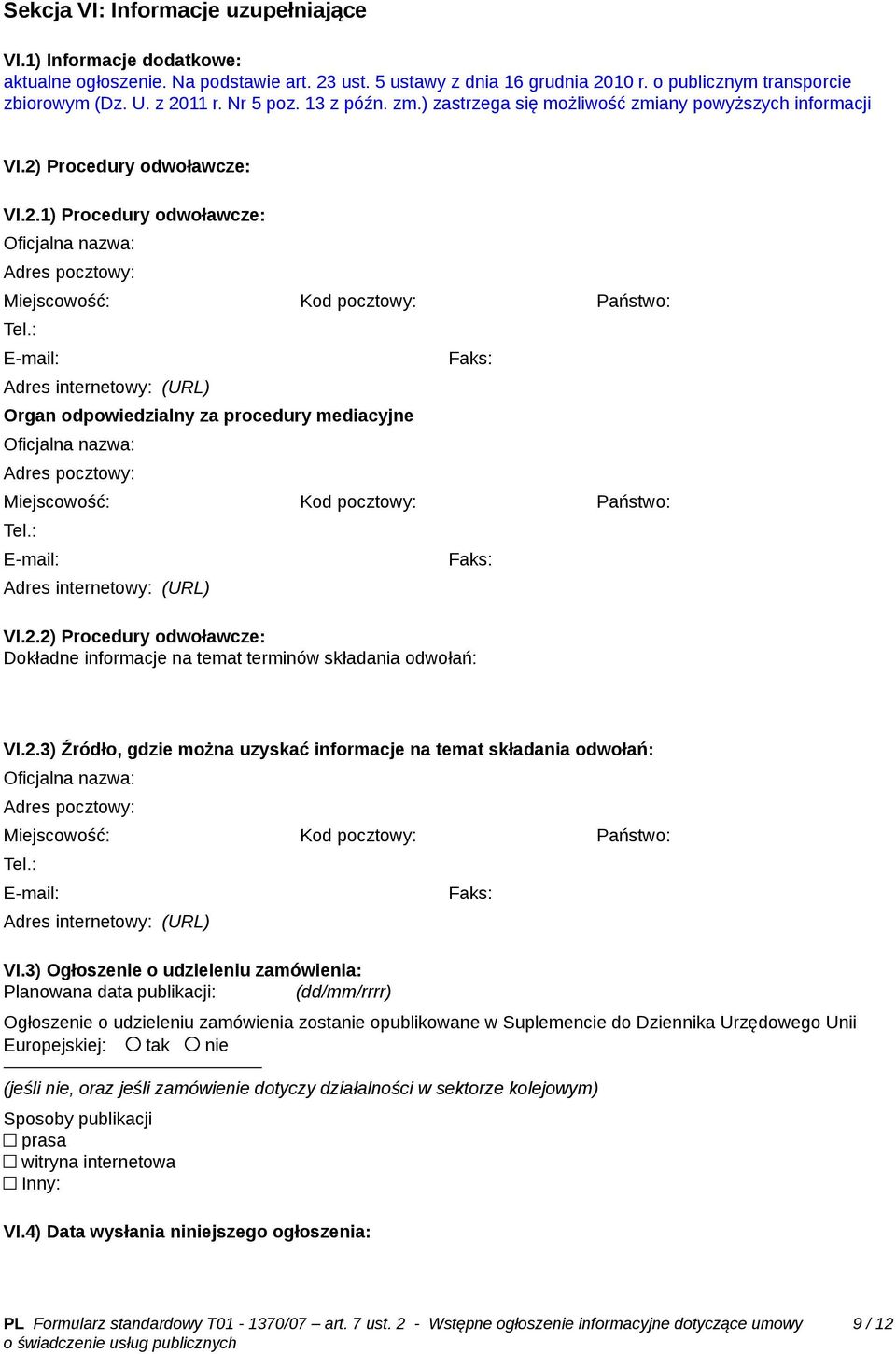 Sekcja VI: Informacje uzupełniające

VI.1) Informacje dodatkowe:
aktualne ogłoszenie. Na podstawie art. 23 ust. 5 ustawy z dnia 16 grudnia 2010 r. o publicznym transporcie zbiorowym (Dz. U. z 2011 r. Nr 5 poz. 13 z późn. zm.) zastrzega się możliwość zmiany powyższych informacji

VI.2) Procedury odwoławcze:

VI.2.1) Procedury odwoławcze:
Oficjalna nazwa:
Adres pocztowy:
Miejscowość: Kod pocztowy: Państwo:
Tel.:
E-mail: Faks:
Adres internetowy: (URL)
Organ odpowiedzialny za procedury mediacyjne
Oficjalna nazwa:
Adres pocztowy:
Miejscowość: Kod pocztowy: Państwo:
Tel.:
E-mail: Faks:
Adres internetowy: (URL)

VI.2.2) Procedury odwoławcze:
Dokładne informacje na temat terminów składania odwołań:

VI.2.3) Źródło, gdzie można uzyskać informacje na temat składania odwołań:
Oficjalna nazwa:
Adres pocztowy:
Miejscowość: Kod pocztowy: Państwo:
Tel.:
E-mail: Faks:
Adres internetowy: (URL)

VI.3) Ogłoszenie o udzieleniu zamówienia:
Planowana data publikacji: (dd/mm/rrrr)

Ogłoszenie o udzieleniu zamówienia zostanie opublikowane w Suplemencie do Dziennika Urzędowego Unii Europejskiej: ○ tak ○ nie

(jeśli nie, oraz jeśli zamówienie dotyczy działalności w sektorze kolejowym)

Sposoby publikacji
☐ prasa
☐ witryna internetowa
☐ Inny:

VI.4) Data wysłania niniejszego ogłoszenia:

PL Formularz standardowy T01 - 1370/07 – art. 7 ust. 2 - Wstępne ogłoszenie informacyjne dotyczące umowy o świadczenie usług publicznych 9 / 12